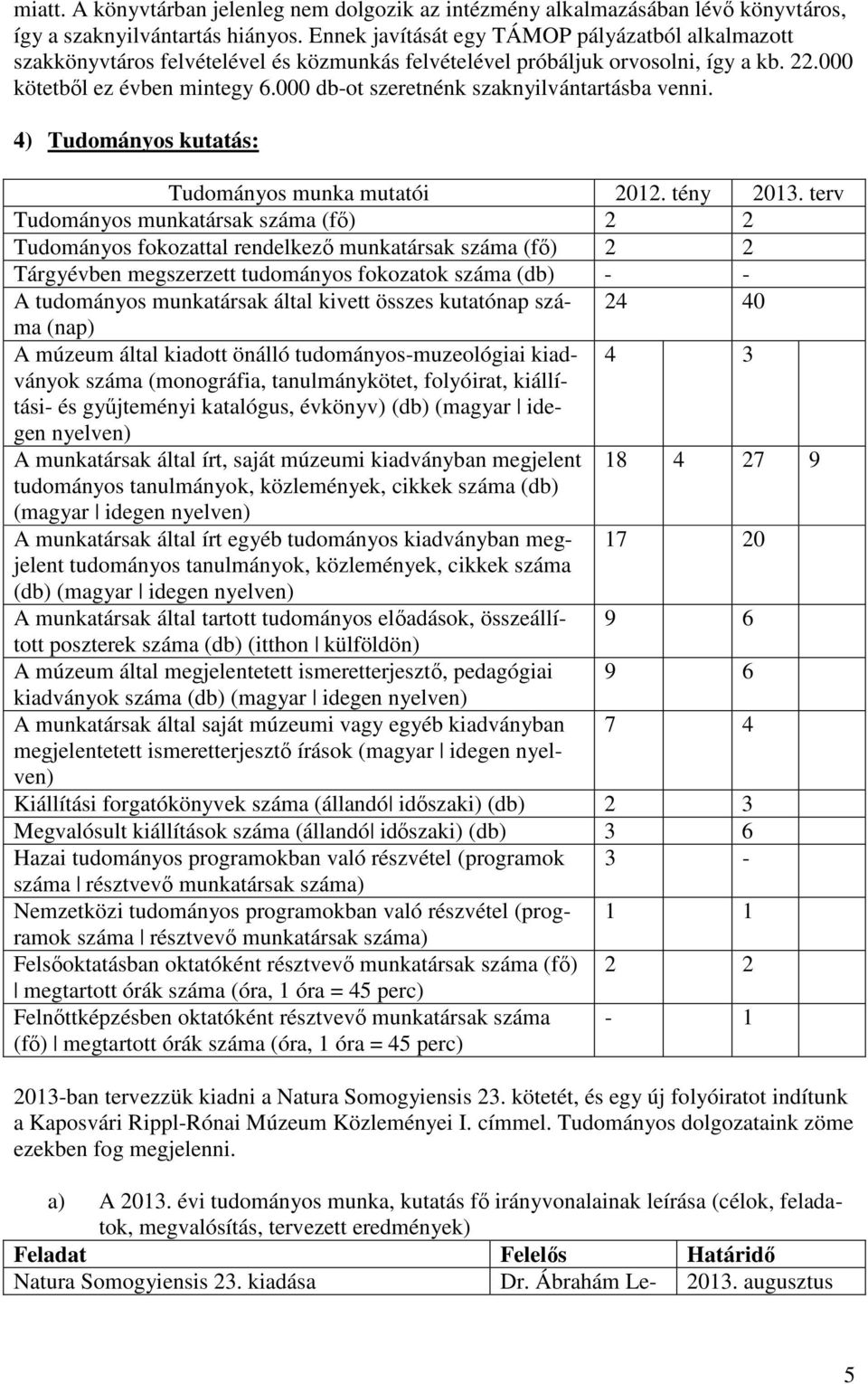 miatt. A könyvtárban jelenleg nem dolgozik az intézmény alkalmazásában lévő könyvtáros, így a szaknyilvántartás hiányos. Ennek javítását egy TÁMOP pályázatból alkalmazott szakkönyvtáros felvételével és közmunkás felvételével próbáljuk orvosolni, így a kb. 22.000 kötetből ez évben mintegy 6.000 db-ot szeretnénk szaknyilvántartásba venni.

4) Tudományos kutatás:

| Tudományos munka mutatói | 2012. tény | 2013. terv |
|---|---|---|
| Tudományos munkatársak száma (fő) | 2 | 2 |
| Tudományos fokozattal rendelkező munkatársak száma (fő) | 2 | 2 |
| Tárgyévben megszerzett tudományos fokozatok száma (db) | - | - |
| A tudományos munkatársak által kivett összes kutatónap száma (nap) | 24 | 40 |
| A múzeum által kiadott önálló tudományos-muzeológiai kiadványok száma (monográfia, tanulmánykötet, folyóirat, kiállítási- és gyűjteményi katalógus, évkönyv) (db) (magyar \| idegen nyelven) | 4 | 3 |
| A munkatársak által írt, saját múzeumi kiadványban megjelent tudományos tanulmányok, közlemények, cikkek száma (db) (magyar \| idegen nyelven) | 18 4 | 27 9 |
| A munkatársak által írt egyéb tudományos kiadványban megjelent tudományos tanulmányok, közlemények, cikkek száma (db) (magyar \| idegen nyelven) | 17 | 20 |
| A munkatársak által tartott tudományos előadások, összeállított poszterek száma (db) (itthon \| külföldön) | 9 | 6 |
| A múzeum által megjelentetett ismeretterjesztő, pedagógiai kiadványok száma (db) (magyar \| idegen nyelven) | 9 | 6 |
| A munkatársak által saját múzeumi vagy egyéb kiadványban megjelentetett ismeretterjesztő írások (magyar \| idegen nyelven) | 7 | 4 |
| Kiállítási forgatókönyvek száma (állandó\| időszaki) (db) | 2 | 3 |
| Megvalósult kiállítások száma (állandó\| időszaki) (db) | 3 | 6 |
| Hazai tudományos programokban való részvétel (programok száma \| résztvevő munkatársak száma) | 3 | - |
| Nemzetközi tudományos programokban való részvétel (programok száma \| résztvevő munkatársak száma) | 1 | 1 |
| Felsőoktatásban oktatóként résztvevő munkatársak száma (fő) \| megtartott órák száma (óra, 1 óra = 45 perc) | 2 | 2 |
| Felnőttképzésben oktatóként résztvevő munkatársak száma (fő) \| megtartott órák száma (óra, 1 óra = 45 perc) | - | 1 |

2013-ban tervezzük kiadni a Natura Somogyiensis 23. kötetét, és egy új folyóiratot indítunk a Kaposvári Rippl-Rónai Múzeum Közleményei I. címmel. Tudományos dolgozataink zöme ezekben fog megjelenni.

a) A 2013. évi tudományos munka, kutatás fő irányvonalainak leírása (célok, feladatok, megvalósítás, tervezett eredmények)

| Feladat | Felelős | Határidő |
|---|---|---|
| Natura Somogyiensis 23. kiadása | Dr. Ábrahám Le- | 2013. augusztus |

5